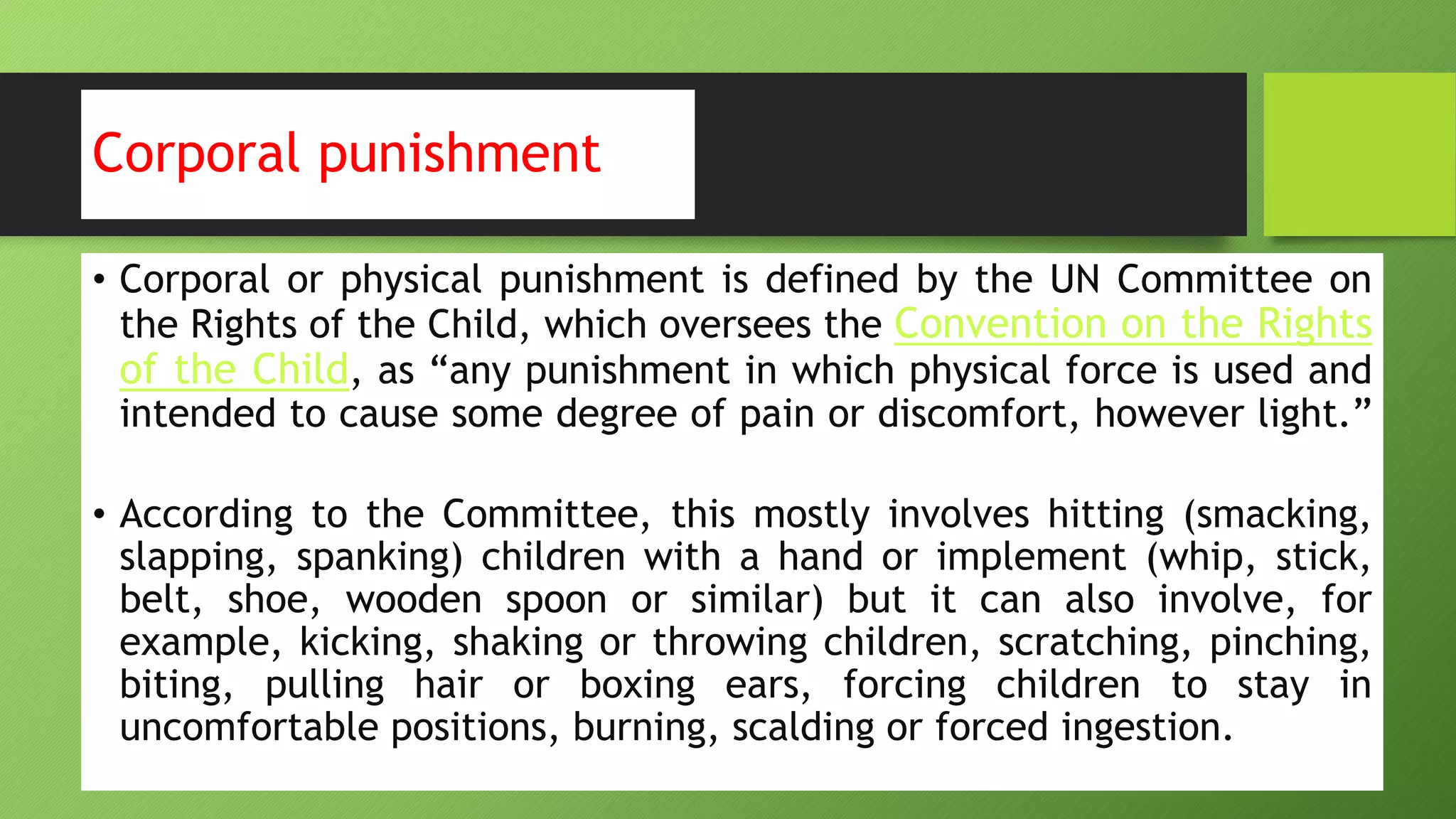 Corporal punishment

• Corporal or physical punishment is defined by the UN Committee on the Rights of the Child, which oversees the Convention on the Rights of the Child, as "any punishment in which physical force is used and intended to cause some degree of pain or discomfort, however light."

• According to the Committee, this mostly involves hitting (smacking, slapping, spanking) children with a hand or implement (whip, stick, belt, shoe, wooden spoon or similar) but it can also involve, for example, kicking, shaking or throwing children, scratching, pinching, biting, pulling hair or boxing ears, forcing children to stay in uncomfortable positions, burning, scalding or forced ingestion.